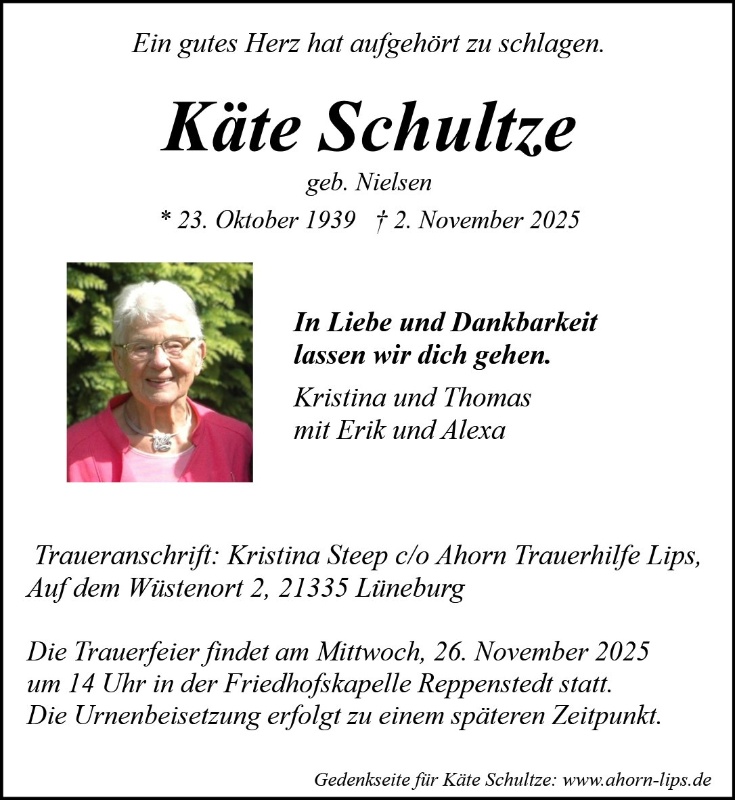 Ein gutes Herz hat aufgehört zu schlagen.

Käte Schultze

geb. Nielsen

* 23. Oktober 1939 † 2. November 2025

In Liebe und Dankbarkeit lassen wir dich gehen.

Kristina und Thomas
mit Erik und Alexa

Traueranschrift: Kristina Steep c/o Ahorn Trauerhilfe Lips, Auf dem Wüstenort 2, 21335 Lüneburg

Die Trauerfeier findet am Mittwoch, 26. November 2025 um 14 Uhr in der Friedhofskapelle Reppenstedt statt. Die Urnenbeisetzung erfolgt zu einem späteren Zeitpunkt.

Gedenkseite für Käte Schultze: www.ahorn-lips.de